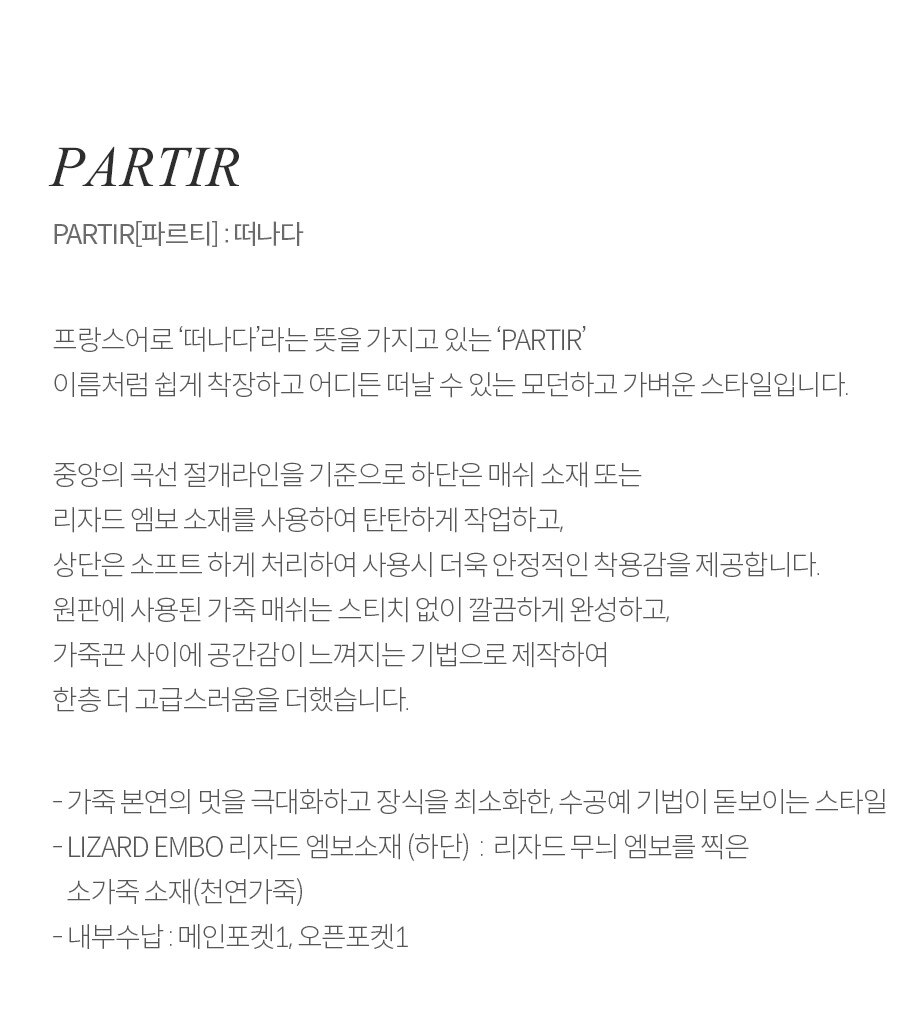 PARTIR

PARTIR[파르티] : 떠나다

프랑스어로 '떠나다'라는 뜻을 가지고 있는 'PARTIR' 이름처럼 쉽게 착장하고 어디든 떠날 수 있는 모던하고 가벼운 스타일입니다.

중앙의 곡선 절개라인을 기준으로 하단은 매쉬 소재 또는 리자드 엠보 소재를 사용하여 탄탄하게 작업하고, 상단은 소프트 하게 처리하여 사용시 더욱 안정적인 착용감을 제공합니다. 원판에 사용된 가죽 매쉬는 스티치 없이 깔끔하게 완성하고, 가죽끈 사이에 공간감이 느껴지는 기법으로 제작하여 한층 더 고급스러움을 더했습니다.

- 가죽 본연의 멋을 극대화하고 장식을 최소화한, 수공예 기법이 돋보이는 스타일
- LIZARD EMBO 리자드 엠보소재 (하단) : 리자드 무늬 엠보를 찍은 소가죽 소재(천연가죽)
- 내부수납 : 메인포켓1, 오픈포켓1